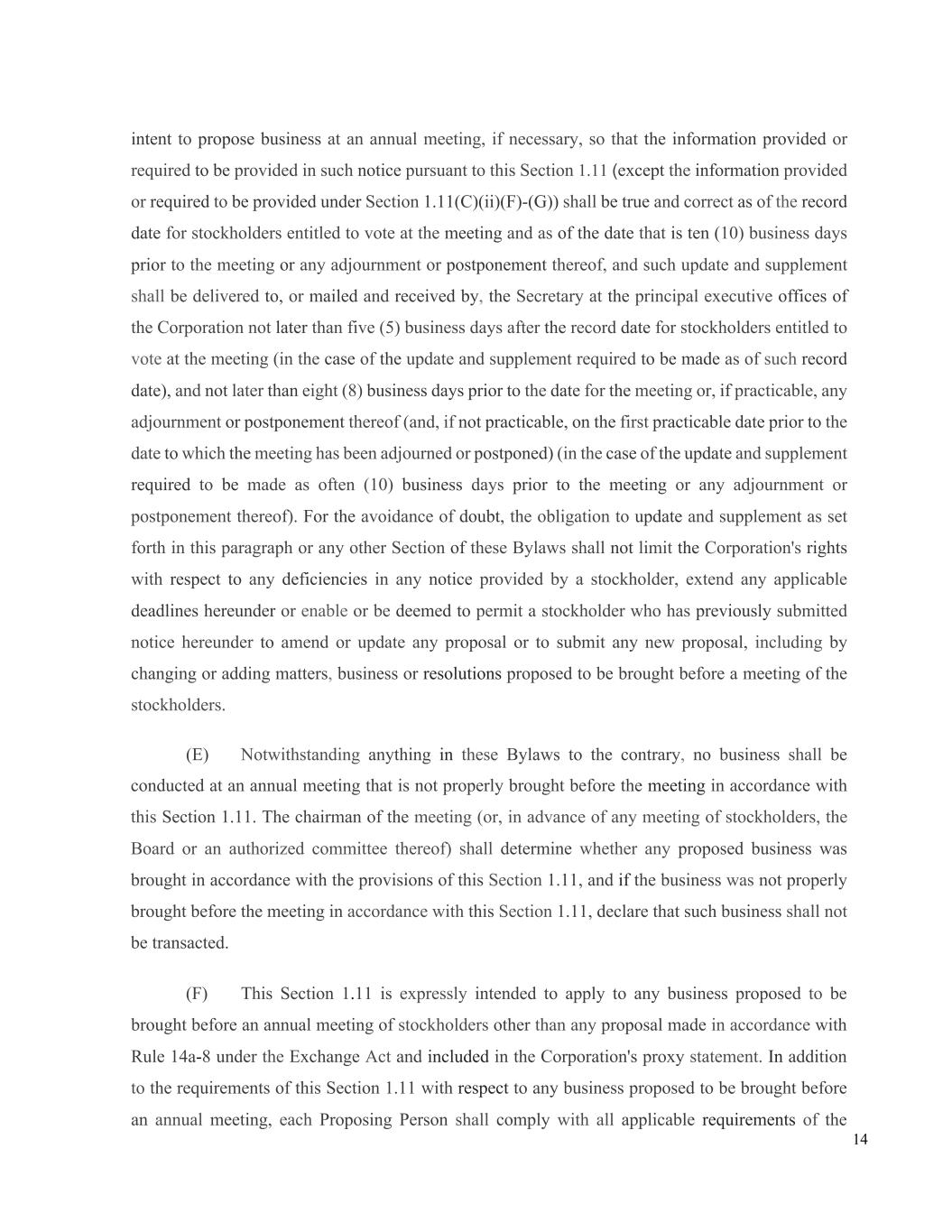 intent to propose business at an annual meeting, if necessary, so that the information provided or required to be provided in such notice pursuant to this Section 1.11 (except the information provided or required to be provided under Section 1.11(C)(ii)(F)-(G)) shall be true and correct as of the record date for stockholders entitled to vote at the meeting and as of the date that is ten (10) business days prior to the meeting or any adjournment or postponement thereof, and such update and supplement shall be delivered to, or mailed and received by, the Secretary at the principal executive offices of the Corporation not later than five (5) business days after the record date for stockholders entitled to vote at the meeting (in the case of the update and supplement required to be made as of such record date), and not later than eight (8) business days prior to the date for the meeting or, if practicable, any adjournment or postponement thereof (and, if not practicable, on the first practicable date prior to the date to which the meeting has been adjourned or postponed) (in the case of the update and supplement required to be made as often (10) business days prior to the meeting or any adjournment or postponement thereof). For the avoidance of doubt, the obligation to update and supplement as set forth in this paragraph or any other Section of these Bylaws shall not limit the Corporation's rights with respect to any deficiencies in any notice provided by a stockholder, extend any applicable deadlines hereunder or enable or be deemed to permit a stockholder who has previously submitted notice hereunder to amend or update any proposal or to submit any new proposal, including by changing or adding matters, business or resolutions proposed to be brought before a meeting of the stockholders.

(E) Notwithstanding anything in these Bylaws to the contrary, no business shall be conducted at an annual meeting that is not properly brought before the meeting in accordance with this Section 1.11. The chairman of the meeting (or, in advance of any meeting of stockholders, the Board or an authorized committee thereof) shall determine whether any proposed business was brought in accordance with the provisions of this Section 1.11, and if the business was not properly brought before the meeting in accordance with this Section 1.11, declare that such business shall not be transacted.

(F) This Section 1.11 is expressly intended to apply to any business proposed to be brought before an annual meeting of stockholders other than any proposal made in accordance with Rule 14a-8 under the Exchange Act and included in the Corporation's proxy statement. In addition to the requirements of this Section 1.11 with respect to any business proposed to be brought before an annual meeting, each Proposing Person shall comply with all applicable requirements of the

14